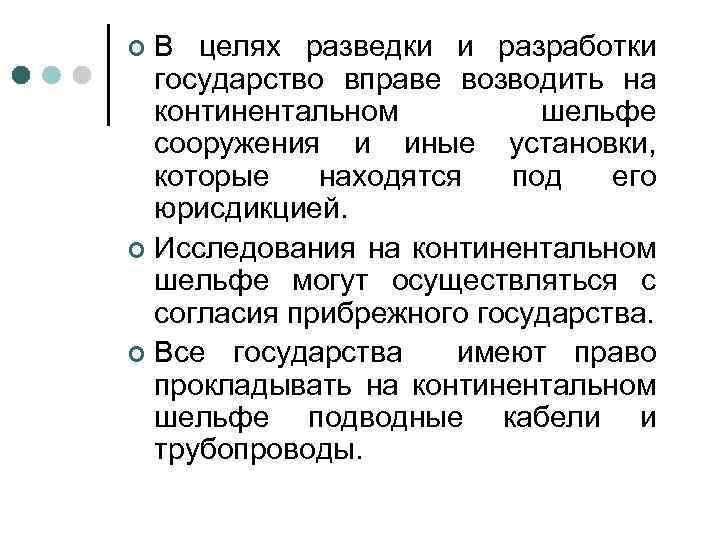 В целях разведки и разработки государство вправе возводить на континентальном шельфе сооружения и иные установки, которые находятся под его юрисдикцией.

Исследования на континентальном шельфе могут осуществляться с согласия прибрежного государства.

Все государства имеют право прокладывать на континентальном шельфе подводные кабели и трубопроводы.